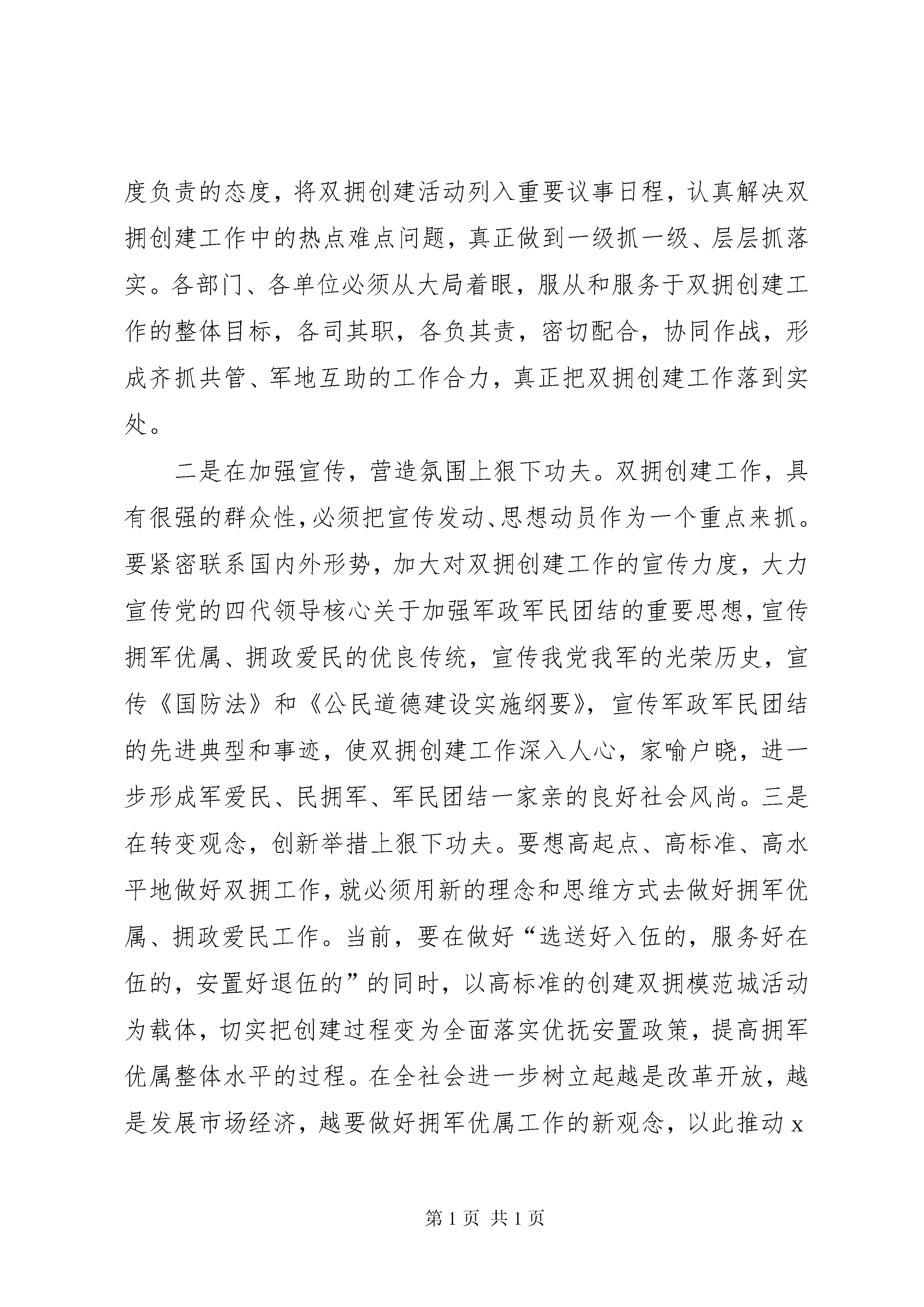 度负责的态度，将双拥创建活动列入重要议事日程，认真解决双拥创建工作中的热点难点问题，真正做到一级抓一级、层层抓落实。各部门、各单位必须从大局着眼，服从和服务于双拥创建工作的整体目标，各司其职，各负其责，密切配合，协同作战，形成齐抓共管、军地互助的工作合力，真正把双拥创建工作落到实处。

二是在加强宣传，营造氛围上狠下功夫。双拥创建工作，具有很强的群众性，必须把宣传发动、思想动员作为一个重点来抓。要紧密联系国内外形势，加大对双拥创建工作的宣传力度，大力宣传党的四代领导核心关于加强军政军民团结的重要思想，宣传拥军优属、拥政爱民的优良传统，宣传我党我军的光荣历史，宣传《国防法》和《公民道德建设实施纲要》，宣传军政军民团结的先进典型和事迹，使双拥创建工作深入人心，家喻户晓，进一步形成军爱民、民拥军、军民团结一家亲的良好社会风尚。三是在转变观念，创新举措上狠下功夫。要想高起点、高标准、高水平地做好双拥工作，就必须用新的理念和思维方式去做好拥军优属、拥政爱民工作。当前，要在做好“选送好入伍的，服务好在伍的，安置好退伍的”的同时，以高标准的创建双拥模范城活动为载体，切实把创建过程变为全面落实优抚安置政策，提高拥军优属整体水平的过程。在全社会进一步树立起越是改革开放，越是发展市场经济，越要做好拥军优属工作的新观念，以此推动 x

第 1 页 共 1 页